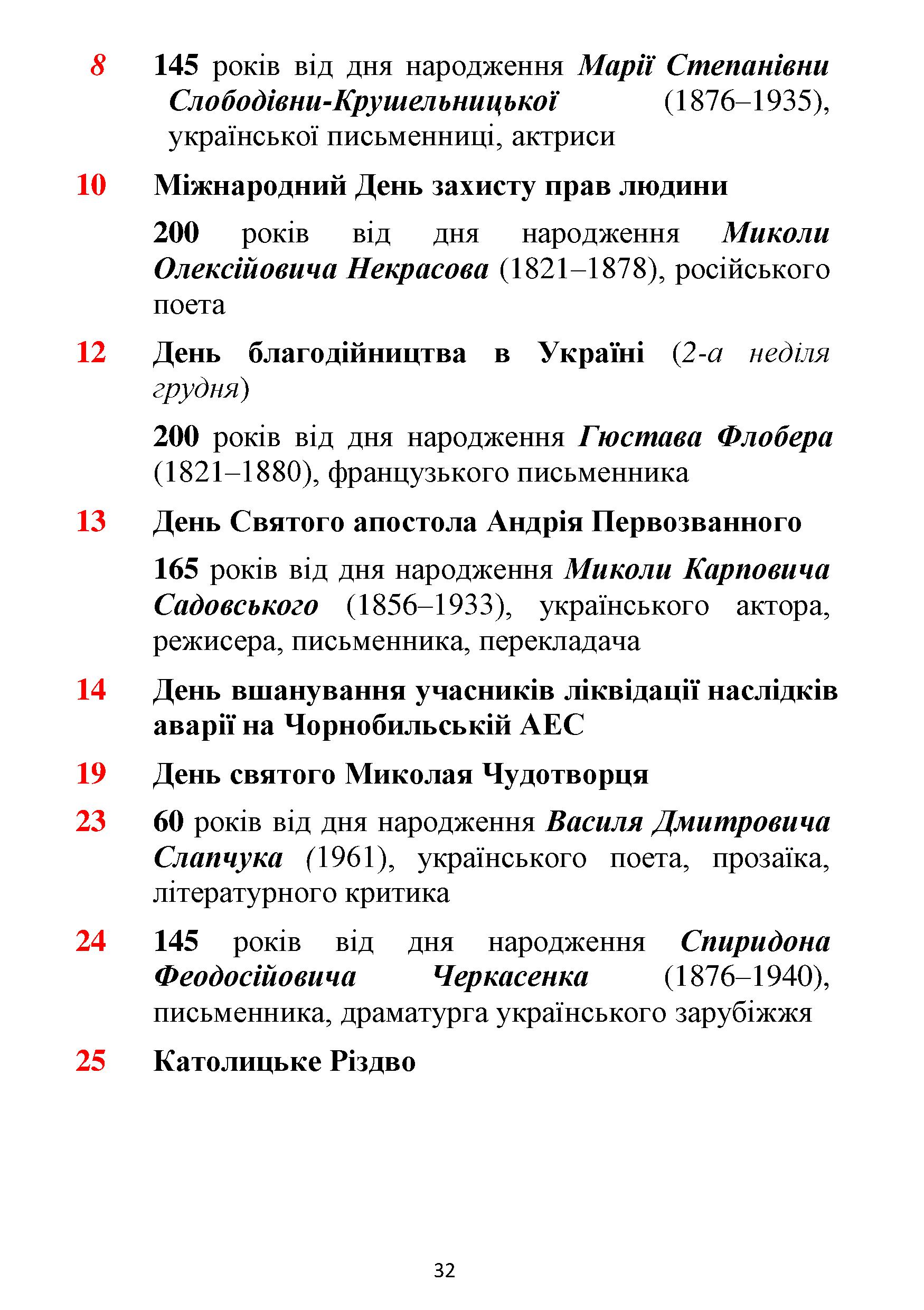 8 145 років від дня народження Марії Степанівни Слободівни-Крушельницької (1876–1935), української письменниці, актриси

10 Міжнародний День захисту прав людини

200 років від дня народження Миколи Олексійовича Некрасова (1821–1878), російського поета

12 День благодійництва в Україні (2-а неділя грудня)

200 років від дня народження Гюстава Флобера (1821–1880), французького письменника

13 День Святого апостола Андрія Первозванного

165 років від дня народження Миколи Карповича Садовського (1856–1933), українського актора, режисера, письменника, перекладача

14 День вшанування учасників ліквідації наслідків аварії на Чорнобильській АЕС

19 День святого Миколая Чудотворця

23 60 років від дня народження Василя Дмитровича Слапчука (1961), українського поета, прозаїка, літературного критика

24 145 років від дня народження Спиридона Феодосійовича Черкасенка (1876–1940), письменника, драматурга українського зарубіжжя

25 Католицьке Різдво

32